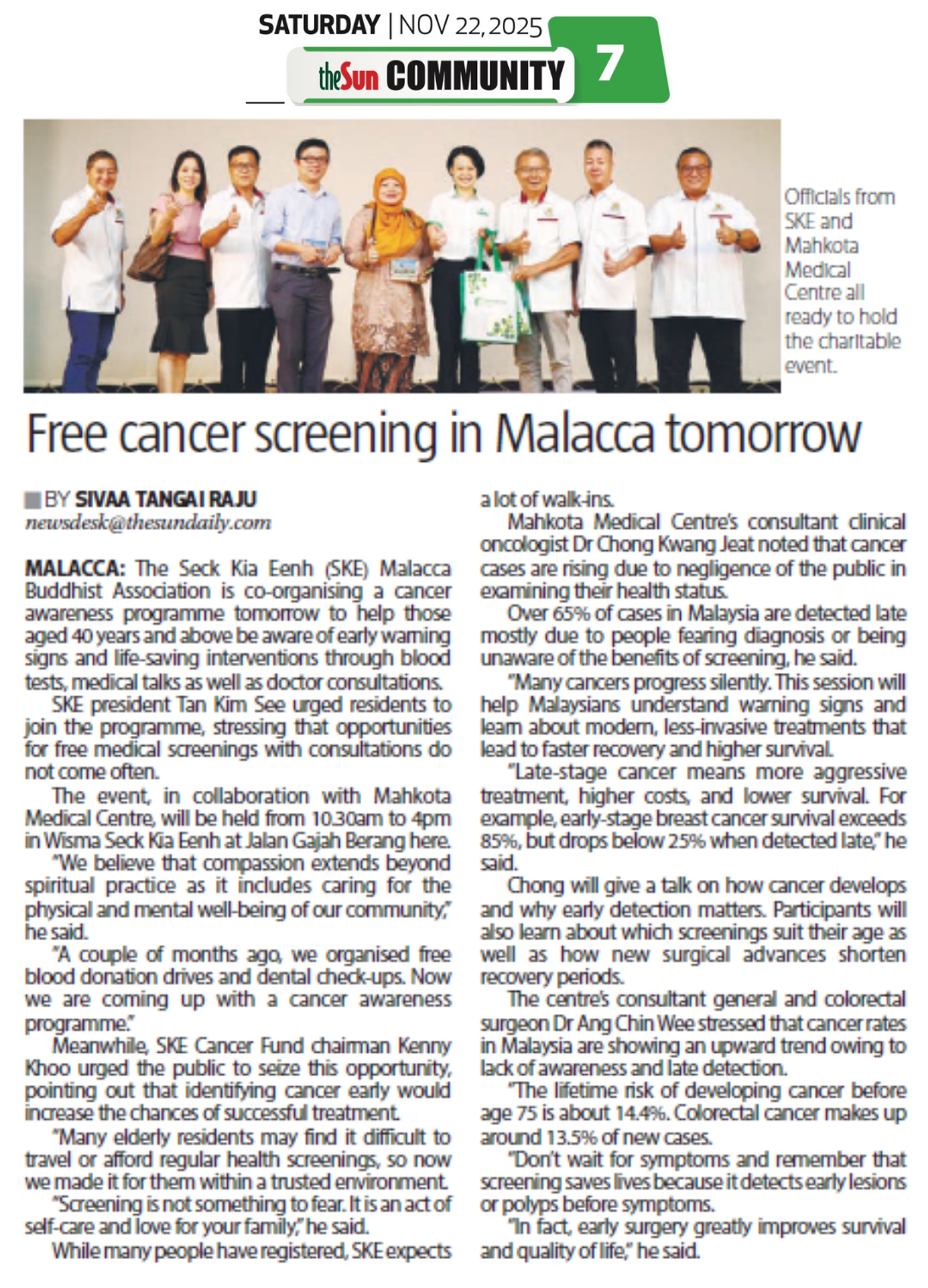 SATURDAY | NOV 22, 2025

theSun COMMUNITY 7

Officials from SKE and Mahkota Medical Centre all ready to hold the charitable event.

Free cancer screening in Malacca tomorrow

BY SIVAA TANGAI RAJU
newsdesk@thesundaily.com

MALACCA: The Seck Kia Eenh (SKE) Malacca Buddhist Association is co-organising a cancer awareness programme tomorrow to help those aged 40 years and above be aware of early warning signs and life-saving interventions through blood tests, medical talks as well as doctor consultations.

SKE president Tan Kim See urged residents to join the programme, stressing that opportunities for free medical screenings with consultations do not come often.

The event, in collaboration with Mahkota Medical Centre, will be held from 10.30am to 4pm in Wisma Seck Kia Eenh at Jalan Gajah Berang here.

"We believe that compassion extends beyond spiritual practice as it includes caring for the physical and mental well-being of our community," he said.

"A couple of months ago, we organised free blood donation drives and dental check-ups. Now we are coming up with a cancer awareness programme."

Meanwhile, SKE Cancer Fund chairman Kenny Khoo urged the public to seize this opportunity, pointing out that identifying cancer early would increase the chances of successful treatment.

"Many elderly residents may find it difficult to travel or afford regular health screenings, so now we made it for them within a trusted environment.

"Screening is not something to fear. It is an act of self-care and love for your family," he said.

While many people have registered, SKE expects a lot of walk-ins.

Mahkota Medical Centre's consultant clinical oncologist Dr Chong Kwang Jeat noted that cancer cases are rising due to negligence of the public in examining their health status.

Over 65% of cases in Malaysia are detected late mostly due to people fearing diagnosis or being unaware of the benefits of screening, he said.

"Many cancers progress silently. This session will help Malaysians understand warning signs and learn about modern, less-invasive treatments that lead to faster recovery and higher survival.

"Late-stage cancer means more aggressive treatment, higher costs, and lower survival. For example, early-stage breast cancer survival exceeds 85%, but drops below 25% when detected late," he said.

Chong will give a talk on how cancer develops and why early detection matters. Participants will also learn about which screenings suit their age as well as how new surgical advances shorten recovery periods.

The centre's consultant general and colorectal surgeon Dr Ang Chin Wee stressed that cancer rates in Malaysia are showing an upward trend owing to lack of awareness and late detection.

"The lifetime risk of developing cancer before age 75 is about 14.4%. Colorectal cancer makes up around 13.5% of new cases.

"Don't wait for symptoms and remember that screening saves lives because it detects early lesions or polyps before symptoms.

"In fact, early surgery greatly improves survival and quality of life," he said.